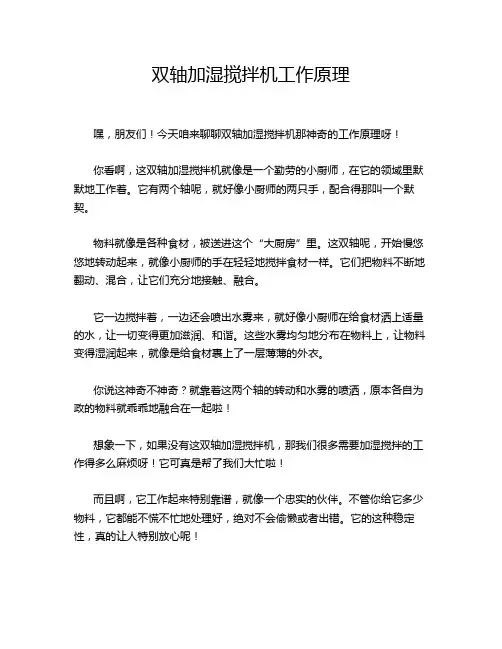 双轴加湿搅拌机工作原理

嘿，朋友们！今天咱来聊聊双轴加湿搅拌机那神奇的工作原理呀！

你看啊，这双轴加湿搅拌机就像是一个勤劳的小厨师，在它的领域里默默地工作着。它有两个轴呢，就好像小厨师的两只手，配合得那叫一个默契。

物料就像是各种食材，被送进这个“大厨房”里。这双轴呢，开始慢悠悠地转动起来，就像小厨师的手在轻轻地搅拌食材一样。它们把物料不断地翻动、混合，让它们充分地接触、融合。

它一边搅拌着，一边还会喷出水雾来，就好像小厨师在给食材洒上适量的水，让一切变得更加滋润、和谐。这些水雾均匀地分布在物料上，让物料变得湿润起来，就像是给食材裹上了一层薄薄的外衣。

你说这神奇不神奇？就靠着这两个轴的转动和水雾的喷洒，原本各自为政的物料就乖乖地融合在一起啦！

想象一下，如果没有这双轴加湿搅拌机，那我们很多需要加湿搅拌的工作得多么麻烦呀！它可真是帮了我们大忙啦！

而且啊，它工作起来特别靠谱，就像一个忠实的伙伴。不管你给它多少物料，它都能不慌不忙地处理好，绝对不会偷懒或者出错。它的这种稳定性，真的让人特别放心呢！